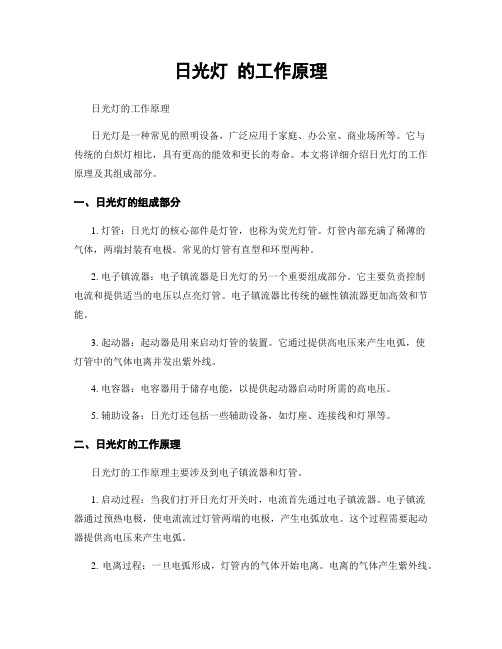 日光灯 的工作原理

日光灯的工作原理

日光灯是一种常见的照明设备，广泛应用于家庭、办公室、商业场所等。它与传统的白炽灯相比，具有更高的能效和更长的寿命。本文将详细介绍日光灯的工作原理及其组成部分。

一、日光灯的组成部分

1. 灯管：日光灯的核心部件是灯管，也称为荧光灯管。灯管内部充满了稀薄的气体，两端封装有电极。常见的灯管有直型和环型两种。

2. 电子镇流器：电子镇流器是日光灯的另一个重要组成部分。它主要负责控制电流和提供适当的电压以点亮灯管。电子镇流器比传统的磁性镇流器更加高效和节能。

3. 起动器：起动器是用来启动灯管的装置。它通过提供高电压来产生电弧，使灯管中的气体电离并发出紫外线。

4. 电容器：电容器用于储存电能，以提供起动器启动时所需的高电压。

5. 辅助设备：日光灯还包括一些辅助设备，如灯座、连接线和灯罩等。

二、日光灯的工作原理

日光灯的工作原理主要涉及到电子镇流器和灯管。

1. 启动过程：当我们打开日光灯开关时，电流首先通过电子镇流器。电子镇流器通过预热电极，使电流流过灯管两端的电极，产生电弧放电。这个过程需要起动器提供高电压来产生电弧。

2. 电离过程：一旦电弧形成，灯管内的气体开始电离。电离的气体产生紫外线。